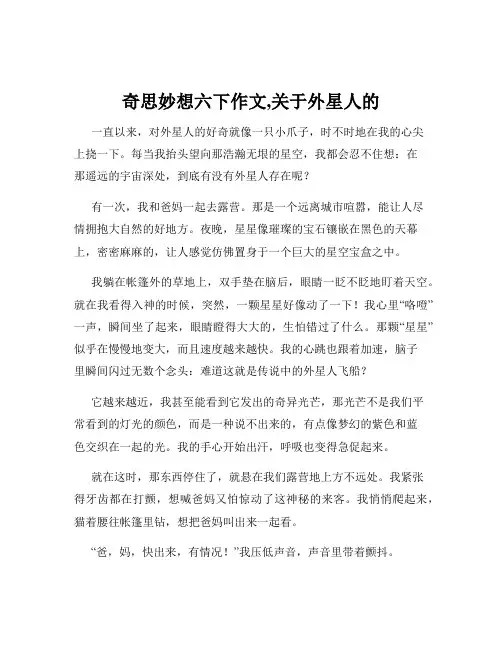 奇思妙想六下作文,关于外星人的

一直以来，对外星人的好奇就像一只小爪子，时不时地在我的心尖上挠一下。每当我抬头望向那浩瀚无垠的星空，我都会忍不住想：在那遥远的宇宙深处，到底有没有外星人存在呢？

有一次，我和爸妈一起去露营。那是一个远离城市喧嚣，能让人尽情拥抱大自然的好地方。夜晚，星星像璀璨的宝石镶嵌在黑色的天幕上，密密麻麻的，让人感觉仿佛置身于一个巨大的星空宝盒之中。

我躺在帐篷外的草地上，双手垫在脑后，眼睛一眨不眨地盯着天空。就在我看得入神的时候，突然，一颗星星好像动了一下！我心里“咯噔”一声，瞬间坐了起来，眼睛瞪得大大的，生怕错过了什么。那颗“星星”似乎在慢慢地变大，而且速度越来越快。我的心跳也跟着加速，脑子里瞬间闪过无数个念头：难道这就是传说中的外星人飞船？

它越来越近，我甚至能看到它发出的奇异光芒，那光芒不是我们平常看到的灯光的颜色，而是一种说不出来的，有点像梦幻的紫色和蓝色交织在一起的光。我的手心开始出汗，呼吸也变得急促起来。

就在这时，那东西停住了，就悬在我们露营地上方不远处。我紧张得牙齿都在打颤，想喊爸妈又怕惊动了这神秘的来客。我悄悄爬起来，猫着腰往帐篷里钻，想把爸妈叫出来一起看。

“爸，妈，快出来，有情况！”我压低声音，声音里带着颤抖。